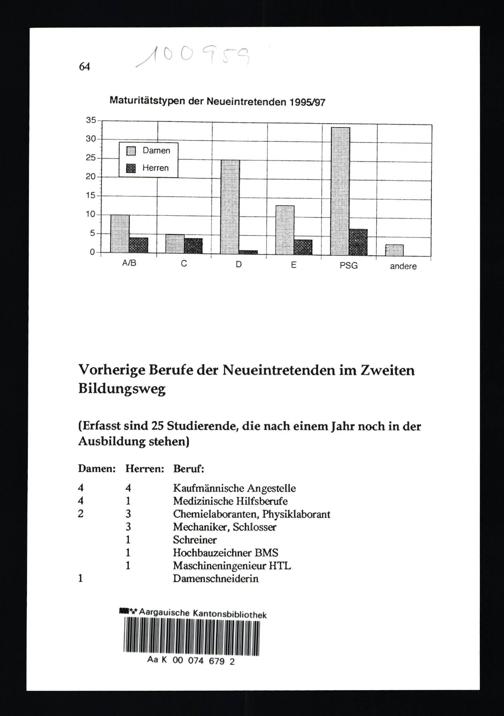 64

100959

Maturitätstypen der Neueintretenden 1995/97

35
30
25
20
15
10
5
0

Damen
Herren

A/B C D E PSG andere

Vorherige Berufe der Neueintretenden im Zweiten Bildungsweg

(Erfasst sind 25 Studierende, die nach einem Jahr noch in der Ausbildung stehen)

| Damen: | Herren: | Beruf: |
|---|---|---|
| 4 | 4 | Kaufmännische Angestelle |
| 4 | 1 | Medizinische Hilfsberufe |
| 2 | 3 | Chemielaboranten, Physiklaborant |
| | 3 | Mechaniker, Schlosser |
| | 1 | Schreiner |
| | 1 | Hochbauzeichner BMS |
| | 1 | Maschineningenieur HTL |
| 1 | | Damenschneiderin |

Aargauische Kantonsbibliothek

Aa K 00 074 679 2